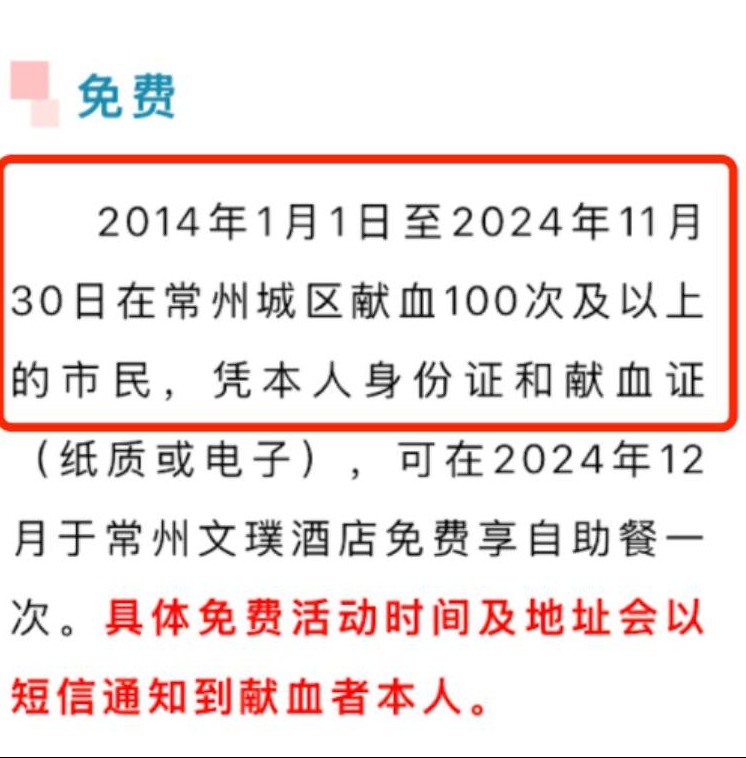 免费

2014年1月1日至2024年11月30日在常州城区献血100次及以上的市民，凭本人身份证和献血证（纸质或电子），可在2024年12月于常州文璞酒店免费享自助餐一次。具体免费活动时间及地址会以短信通知到献血者本人。